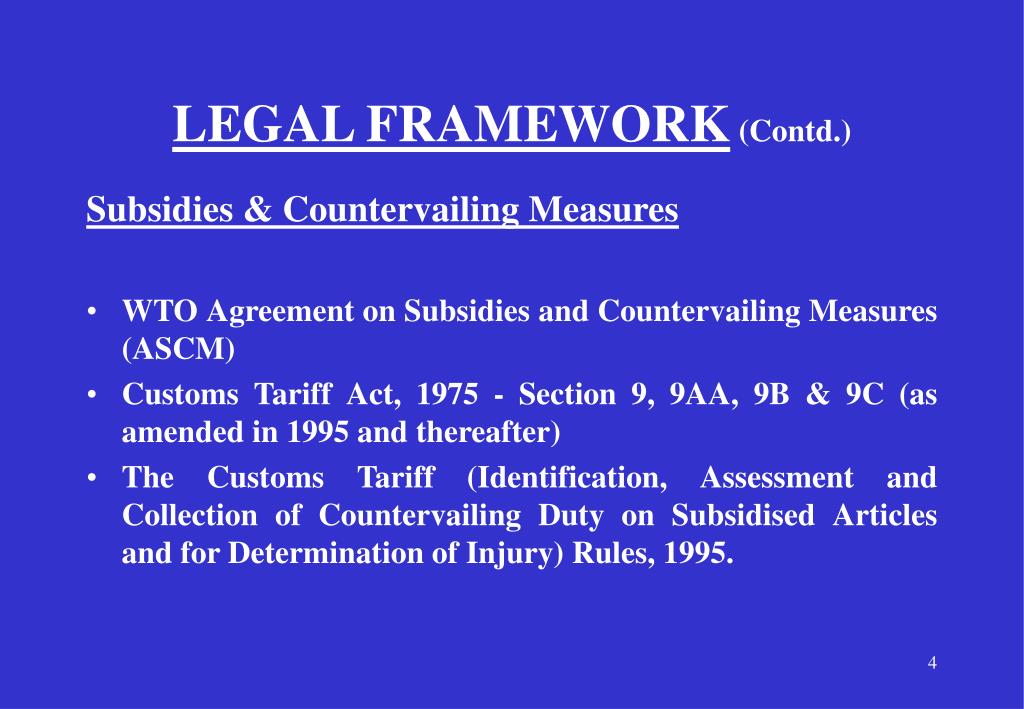 LEGAL FRAMEWORK (Contd.)

Subsidies & Countervailing Measures

• WTO Agreement on Subsidies and Countervailing Measures (ASCM)
• Customs Tariff Act, 1975 - Section 9, 9AA, 9B & 9C (as amended in 1995 and thereafter)
• The Customs Tariff (Identification, Assessment and Collection of Countervailing Duty on Subsidised Articles and for Determination of Injury) Rules, 1995.

4